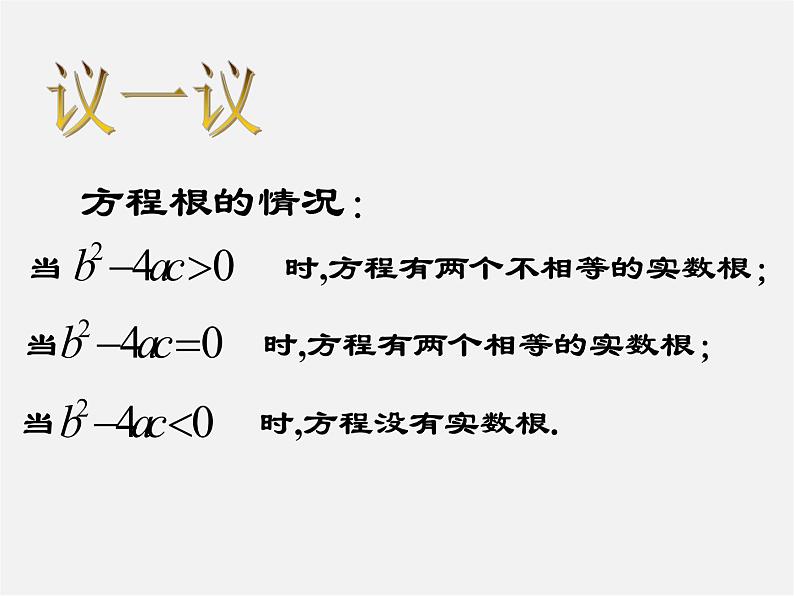 议一议

方程根的情况：

当 $b^2-4ac>0$ 时,方程有两个不相等的实数根；

当 $b^2-4ac=0$ 时,方程有两个相等的实数根；

当 $b^2-4ac<0$ 时,方程没有实数根.